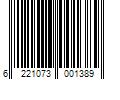 6 221073 001389